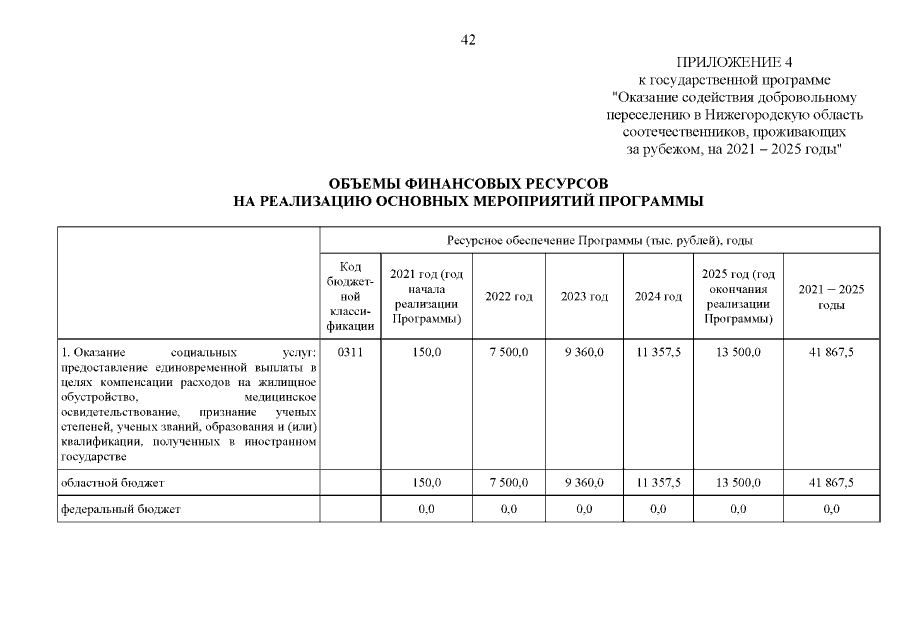 42

ПРИЛОЖЕНИЕ 4
к государственной программе
"Оказание содействия добровольному переселению в Нижегородскую область соотечественников, проживающих за рубежом, на 2021 – 2025 годы"

ОБЪЕМЫ ФИНАНСОВЫХ РЕСУРСОВ
НА РЕАЛИЗАЦИЮ ОСНОВНЫХ МЕРОПРИЯТИЙ ПРОГРАММЫ

| | Ресурсное обеспечение Программы (тыс. рублей), годы | | | | | | |
|---|---|---|---|---|---|---|---|
| | Код бюджетной классификации | 2021 год (год начала реализации Программы) | 2022 год | 2023 год | 2024 год | 2025 год (год окончания реализации Программы) | 2021 – 2025 годы |
| 1. Оказание социальных услуг: предоставление единовременной выплаты в целях компенсации расходов на жилищное обустройство, медицинское освидетельствование, признание ученых степеней, ученых званий, образования и (или) квалификации, полученных в иностранном государстве | 0311 | 150,0 | 7 500,0 | 9 360,0 | 11 357,5 | 13 500,0 | 41 867,5 |
| областной бюджет | | 150,0 | 7 500,0 | 9 360,0 | 11 357,5 | 13 500,0 | 41 867,5 |
| федеральный бюджет | | 0,0 | 0,0 | 0,0 | 0,0 | 0,0 | 0,0 |